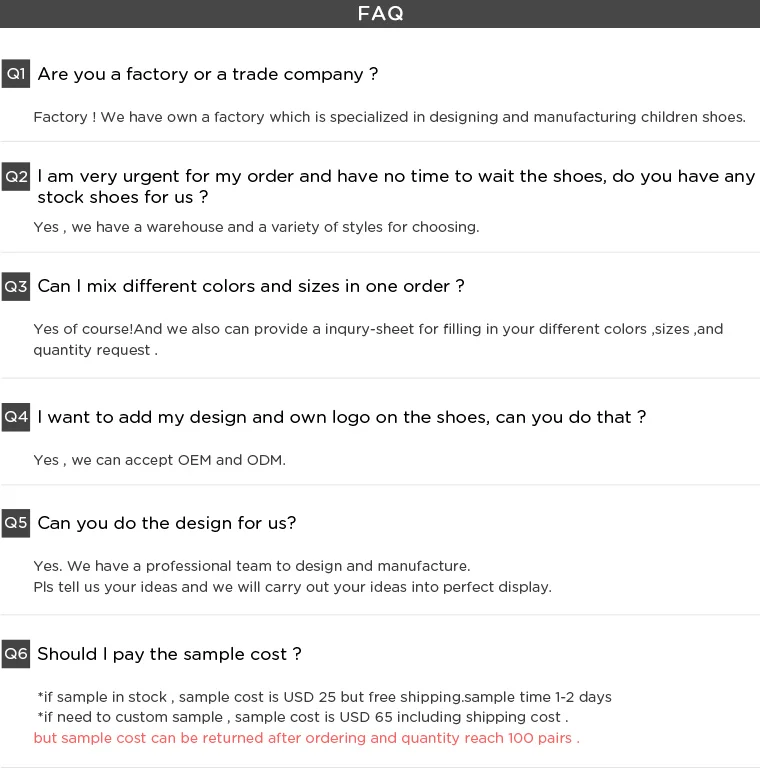 FAQ

Q1 Are you a factory or a trade company ?

Factory ! We have own a factory which is specialized in designing and manufacturing children shoes.

Q2 I am very urgent for my order and have no time to wait the shoes, do you have any stock shoes for us ?

Yes , we have a warehouse and a variety of styles for choosing.

Q3 Can I mix different colors and sizes in one order ?

Yes of course!And we also can provide a inqury-sheet for filling in your different colors ,sizes ,and quantity request .

Q4 I want to add my design and own logo on the shoes, can you do that ?

Yes , we can accept OEM and ODM.

Q5 Can you do the design for us?

Yes. We have a professional team to design and manufacture.
Pls tell us your ideas and we will carry out your ideas into perfect display.

Q6 Should I pay the sample cost ?

*if sample in stock , sample cost is USD 25 but free shipping.sample time 1-2 days
*if need to custom sample , sample cost is USD 65 including shipping cost .
but sample cost can be returned after ordering and quantity reach 100 pairs .